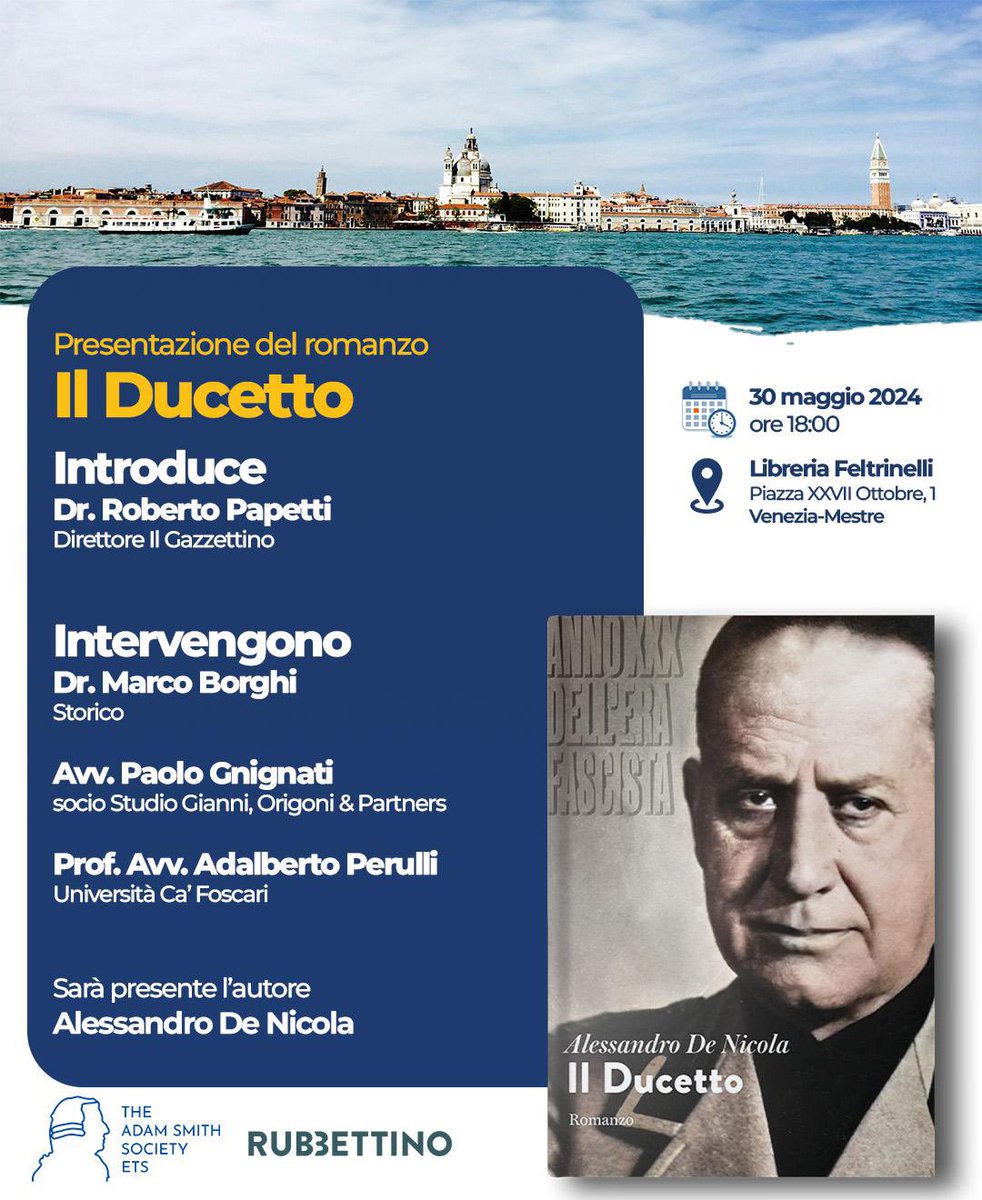 Presentazione del romanzo
Il Ducetto

Introduce
Dr. Roberto Papetti
Direttore Il Gazzettino

Intervengono
Dr. Marco Borghi
Storico

Avv. Paolo Gnignati
socio Studio Gianni, Origoni & Partners

Prof. Avv. Adalberto Perulli
Università Ca' Foscari

Sarà presente l'autore
Alessandro De Nicola

30 maggio 2024
ore 18:00

Libreria Feltrinelli
Piazza XXVII Ottobre, 1
Venezia-Mestre

ANNO XXX DELL'ERA FASCISTA

Alessandro De Nicola
Il Ducetto
Romanzo

THE ADAM SMITH SOCIETY ETS

RUBBETTINO